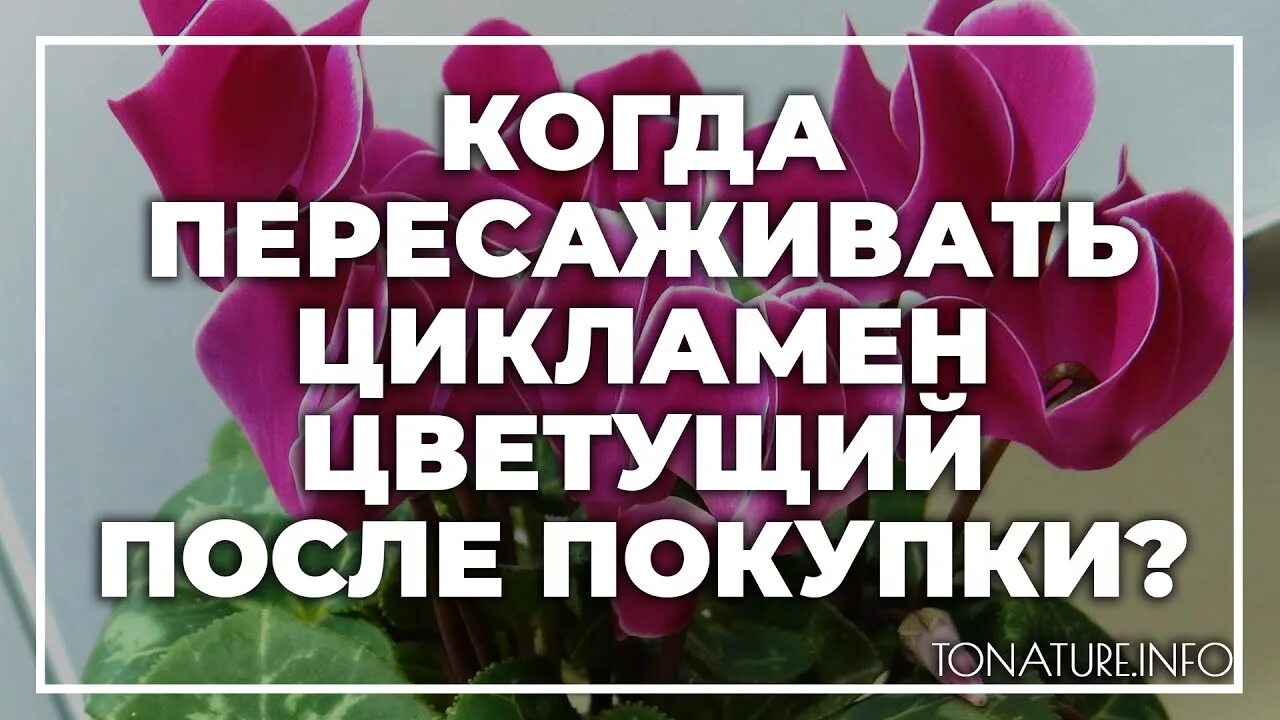 КОГДА ПЕРЕСАЖИВАТЬ ЦИКЛАМЕН ЦВЕТУЩИЙ ПОСЛЕ ПОКУПКИ?

TONATURE.INFO